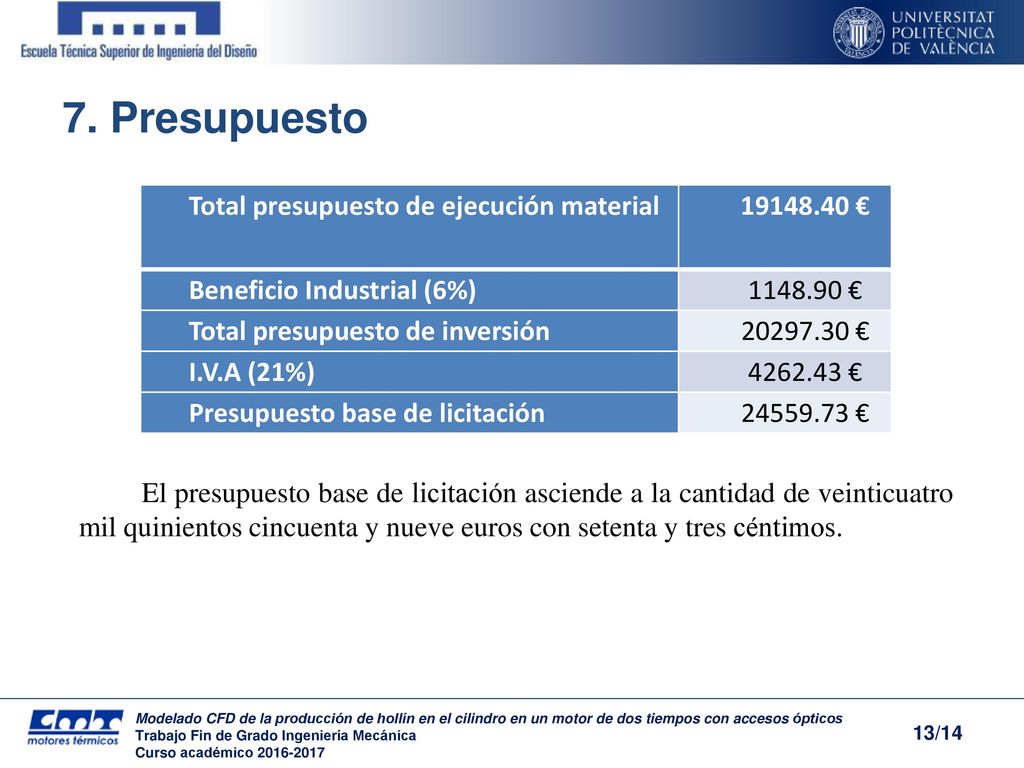 Escuela Técnica Superior de Ingeniería del Diseño

UNIVERSITAT POLITÈCNICA DE VALÈNCIA

7. Presupuesto

| Total presupuesto de ejecución material | 19148.40 € |
|---|---|
| Beneficio Industrial (6%) | 1148.90 € |
| Total presupuesto de inversión | 20297.30 € |
| I.V.A (21%) | 4262.43 € |
| Presupuesto base de licitación | 24559.73 € |

El presupuesto base de licitación asciende a la cantidad de veinticuatro mil quinientos cincuenta y nueve euros con setenta y tres céntimos.

CMT motores térmicos

Modelado CFD de la producción de hollín en el cilindro en un motor de dos tiempos con accesos ópticos
Trabajo Fin de Grado Ingeniería Mecánica
Curso académico 2016-2017

13/14